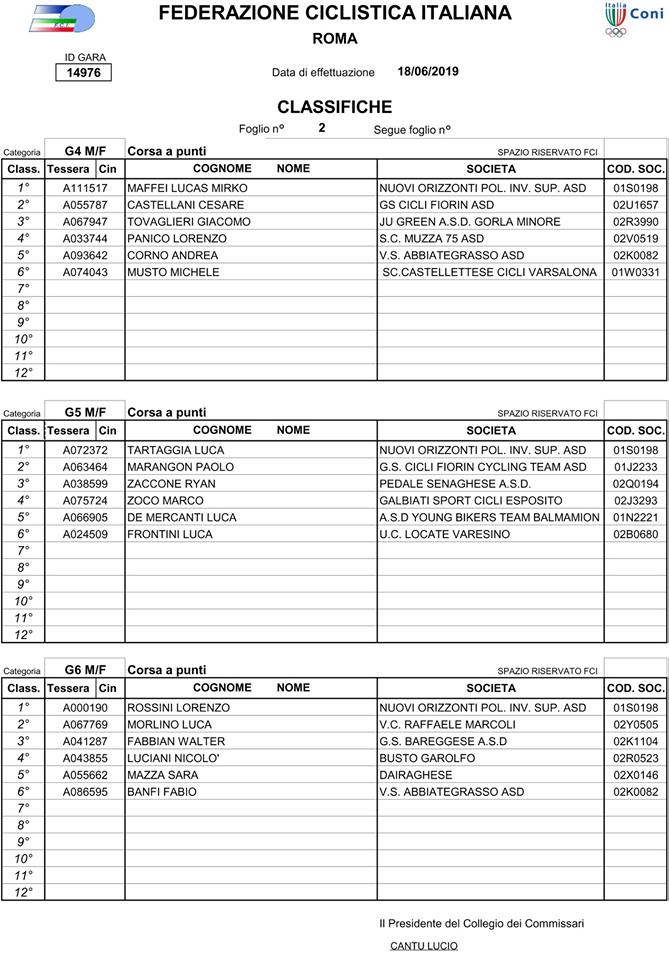 FEDERAZIONE CICLISTICA ITALIANA
ROMA

Italia Coni

ID GARA
14976

Data di effettuazione 18/06/2019

CLASSIFICHE

Foglio n° 2 Segue foglio n°

Categoria G4 M/F Corsa a punti SPAZIO RISERVATO FCI

| Class. | Tessera | Cin | COGNOME NOME | SOCIETA | COD. SOC. |
|---|---|---|---|---|---|
| 1° | A111517 | | MAFFEI LUCAS MIRKO | NUOVI ORIZZONTI POL. INV. SUP. ASD | 01S0198 |
| 2° | A055787 | | CASTELLANI CESARE | GS CICLI FIORIN ASD | 02U1657 |
| 3° | A067947 | | TOVAGLIERI GIACOMO | JU GREEN A.S.D. GORLA MINORE | 02R3990 |
| 4° | A033744 | | PANICO LORENZO | S.C. MUZZA 75 ASD | 02V0519 |
| 5° | A093642 | | CORNO ANDREA | V.S. ABBIATEGRASSO ASD | 02K0082 |
| 6° | A074043 | | MUSTO MICHELE | SC.CASTELLETTESE CICLI VARSALONA | 01W0331 |
| 7° | | | | | |
| 8° | | | | | |
| 9° | | | | | |
| 10° | | | | | |
| 11° | | | | | |
| 12° | | | | | |

Categoria G5 M/F Corsa a punti SPAZIO RISERVATO FCI

| Class. | Tessera | Cin | COGNOME NOME | SOCIETA | COD. SOC. |
|---|---|---|---|---|---|
| 1° | A072372 | | TARTAGGIA LUCA | NUOVI ORIZZONTI POL. INV. SUP. ASD | 01S0198 |
| 2° | A063464 | | MARANGON PAOLO | G.S. CICLI FIORIN CYCLING TEAM ASD | 01J2233 |
| 3° | A038599 | | ZACCONE RYAN | PEDALE SENAGHESE A.S.D. | 02Q0194 |
| 4° | A075724 | | ZOCO MARCO | GALBIATI SPORT CICLI ESPOSITO | 02J3293 |
| 5° | A066905 | | DE MERCANTI LUCA | A.S.D YOUNG BIKERS TEAM BALMAMION | 01N2221 |
| 6° | A024509 | | FRONTINI LUCA | U.C. LOCATE VARESINO | 02B0680 |
| 7° | | | | | |
| 8° | | | | | |
| 9° | | | | | |
| 10° | | | | | |
| 11° | | | | | |
| 12° | | | | | |

Categoria G6 M/F Corsa a punti SPAZIO RISERVATO FCI

| Class. | Tessera | Cin | COGNOME NOME | SOCIETA | COD. SOC. |
|---|---|---|---|---|---|
| 1° | A000190 | | ROSSINI LORENZO | NUOVI ORIZZONTI POL. INV. SUP. ASD | 01S0198 |
| 2° | A067769 | | MORLINO LUCA | V.C. RAFFAELE MARCOLI | 02Y0505 |
| 3° | A041287 | | FABBIAN WALTER | G.S. BAREGGESE A.S.D | 02K1104 |
| 4° | A043855 | | LUCIANI NICOLO' | BUSTO GAROLFO | 02R0523 |
| 5° | A055662 | | MAZZA SARA | DAIRAGHESE | 02X0146 |
| 6° | A086595 | | BANFI FABIO | V.S. ABBIATEGRASSO ASD | 02K0082 |
| 7° | | | | | |
| 8° | | | | | |
| 9° | | | | | |
| 10° | | | | | |
| 11° | | | | | |
| 12° | | | | | |

Il Presidente del Collegio dei Commissari
CANTU LUCIO